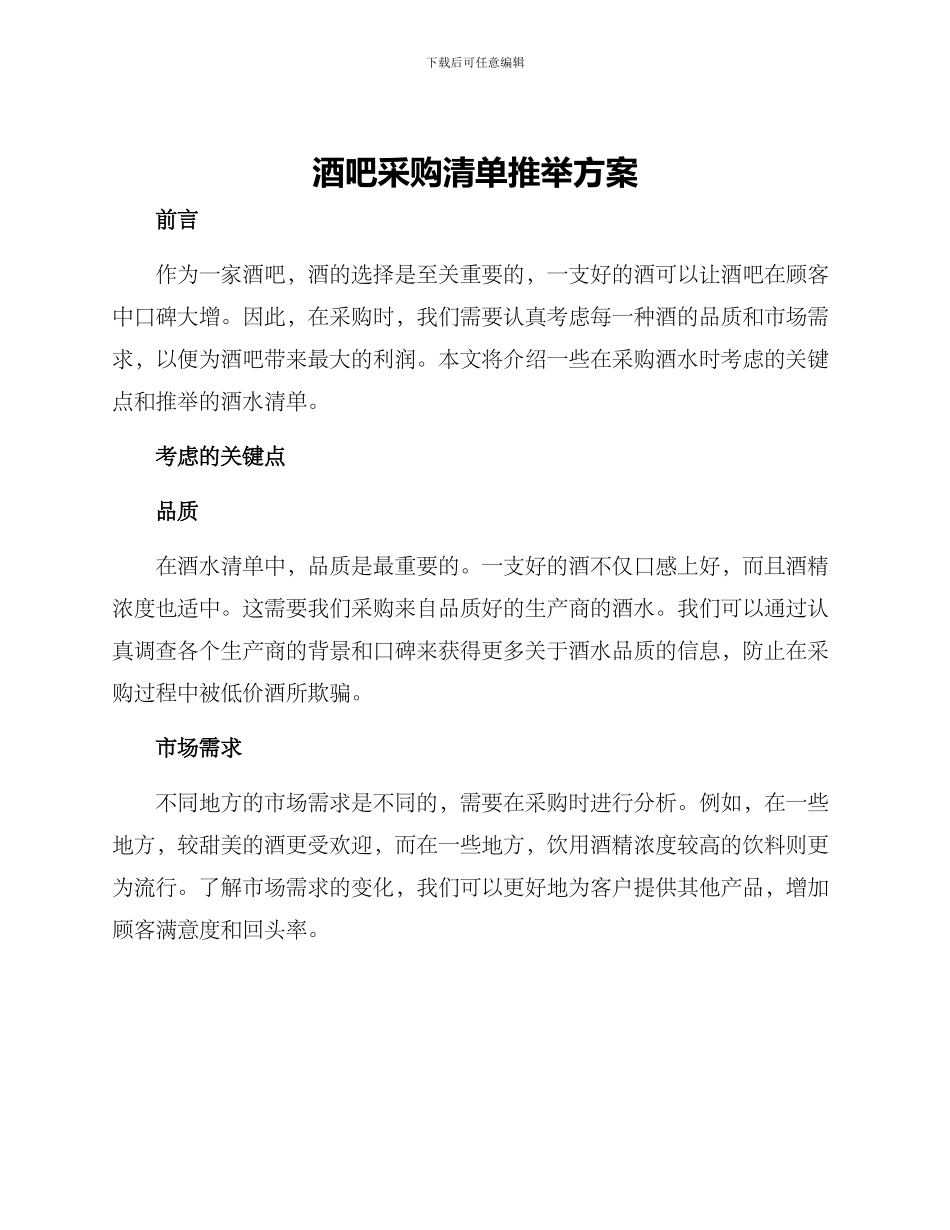 下载后可任意编辑

酒吧采购清单推举方案

前言

作为一家酒吧，酒的选择是至关重要的，一支好的酒可以让酒吧在顾客中口碑大增。因此，在采购时，我们需要认真考虑每一种酒的品质和市场需求，以便为酒吧带来最大的利润。本文将介绍一些在采购酒水时考虑的关键点和推举的酒水清单。

考虑的关键点

品质

在酒水清单中，品质是最重要的。一支好的酒不仅口感上好，而且酒精浓度也适中。这需要我们采购来自品质好的生产商的酒水。我们可以通过认真调查各个生产商的背景和口碑来获得更多关于酒水品质的信息，防止在采购过程中被低价酒所欺骗。

市场需求

不同地方的市场需求是不同的，需要在采购时进行分析。例如，在一些地方，较甜美的酒更受欢迎，而在一些地方，饮用酒精浓度较高的饮料则更为流行。了解市场需求的变化，我们可以更好地为客户提供其他产品，增加顾客满意度和回头率。